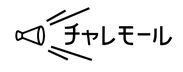 チャレモール